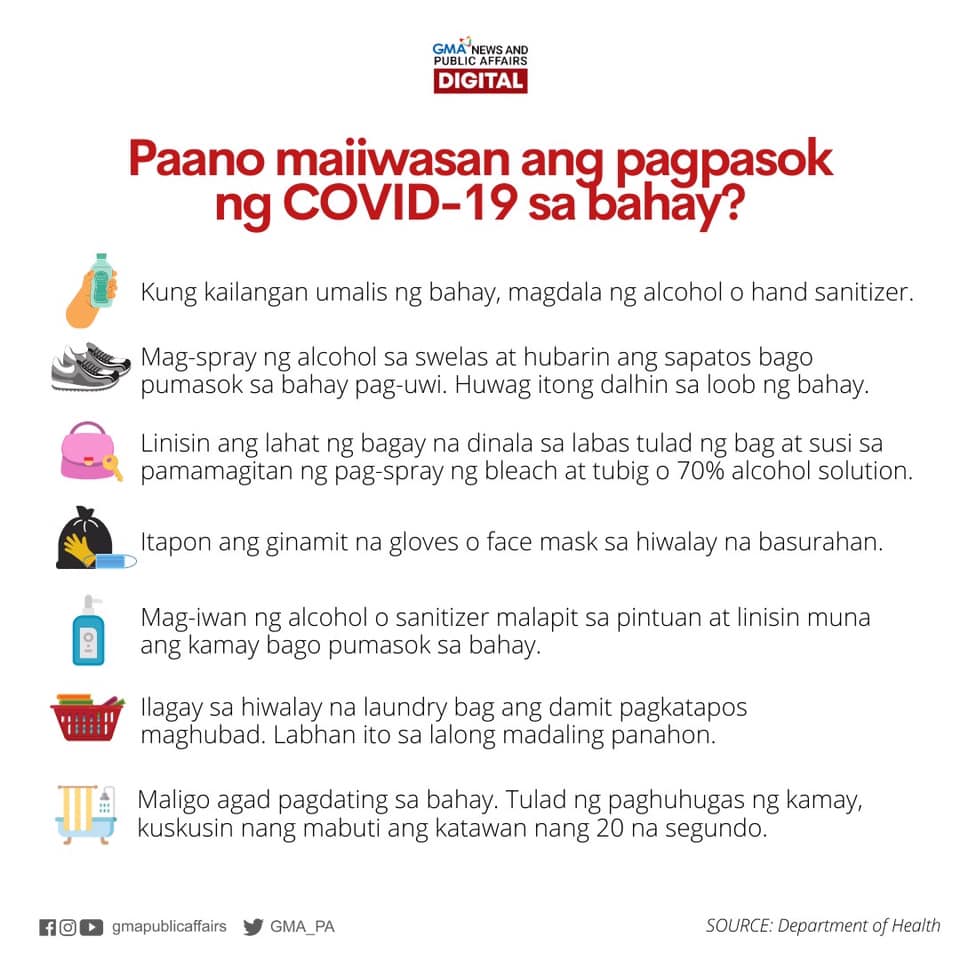 GMA NEWS AND PUBLIC AFFAIRS DIGITAL

Paano maiiwasan ang pagpasok ng COVID-19 sa bahay?

Kung kailangan umalis ng bahay, magdala ng alcohol o hand sanitizer.

Mag-spray ng alcohol sa swelas at hubarin ang sapatos bago pumasok sa bahay pag-uwi. Huwag itong dalhin sa loob ng bahay.

Linisin ang lahat ng bagay na dinala sa labas tulad ng bag at susi sa pamamagitan ng pag-spray ng bleach at tubig o 70% alcohol solution.

Itapon ang ginamit na gloves o face mask sa hiwalay na basurahan.

Mag-iwan ng alcohol o sanitizer malapit sa pintuan at linisin muna ang kamay bago pumasok sa bahay.

Ilagay sa hiwalay na laundry bag ang damit pagkatapos maghubad. Labhan ito sa lalong madaling panahon.

Maligo agad pagdating sa bahay. Tulad ng paghuhugas ng kamay, kuskusin nang mabuti ang katawan nang 20 na segundo.

gmapublicaffairs GMA_PA

SOURCE: Department of Health